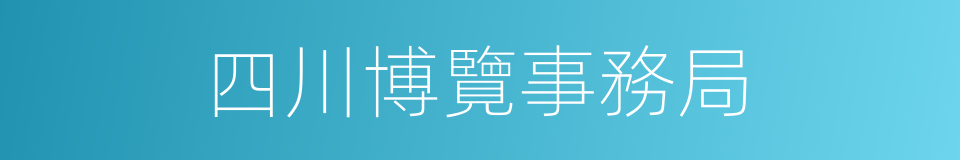 四川博覽事務局